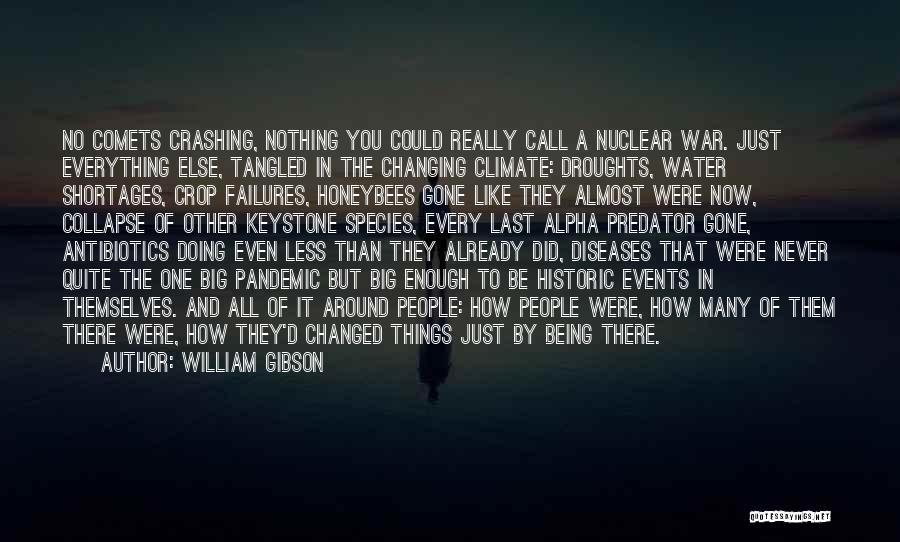 NO COMETS CRASHING, NOTHING YOU COULD REALLY CALL A NUCLEAR WAR. JUST EVERYTHING ELSE, TANGLED IN THE CHANGING CLIMATE: DROUGHTS, WATER SHORTAGES, CROP FAILURES, HONEYBEES GONE LIKE THEY ALMOST WERE NOW, COLLAPSE OF OTHER KEYSTONE SPECIES, EVERY LAST ALPHA PREDATOR GONE, ANTIBIOTICS DOING EVEN LESS THAN THEY ALREADY DID, DISEASES THAT WERE NEVER QUITE THE ONE BIG PANDEMIC BUT BIG ENOUGH TO BE HISTORIC EVENTS IN THEMSELVES. AND ALL OF IT AROUND PEOPLE: HOW PEOPLE WERE, HOW MANY OF THEM THERE WERE, HOW THEY'D CHANGED THINGS JUST BY BEING THERE.

AUTHOR: WILLIAM GIBSON

QUOTESSAYINGS.NET